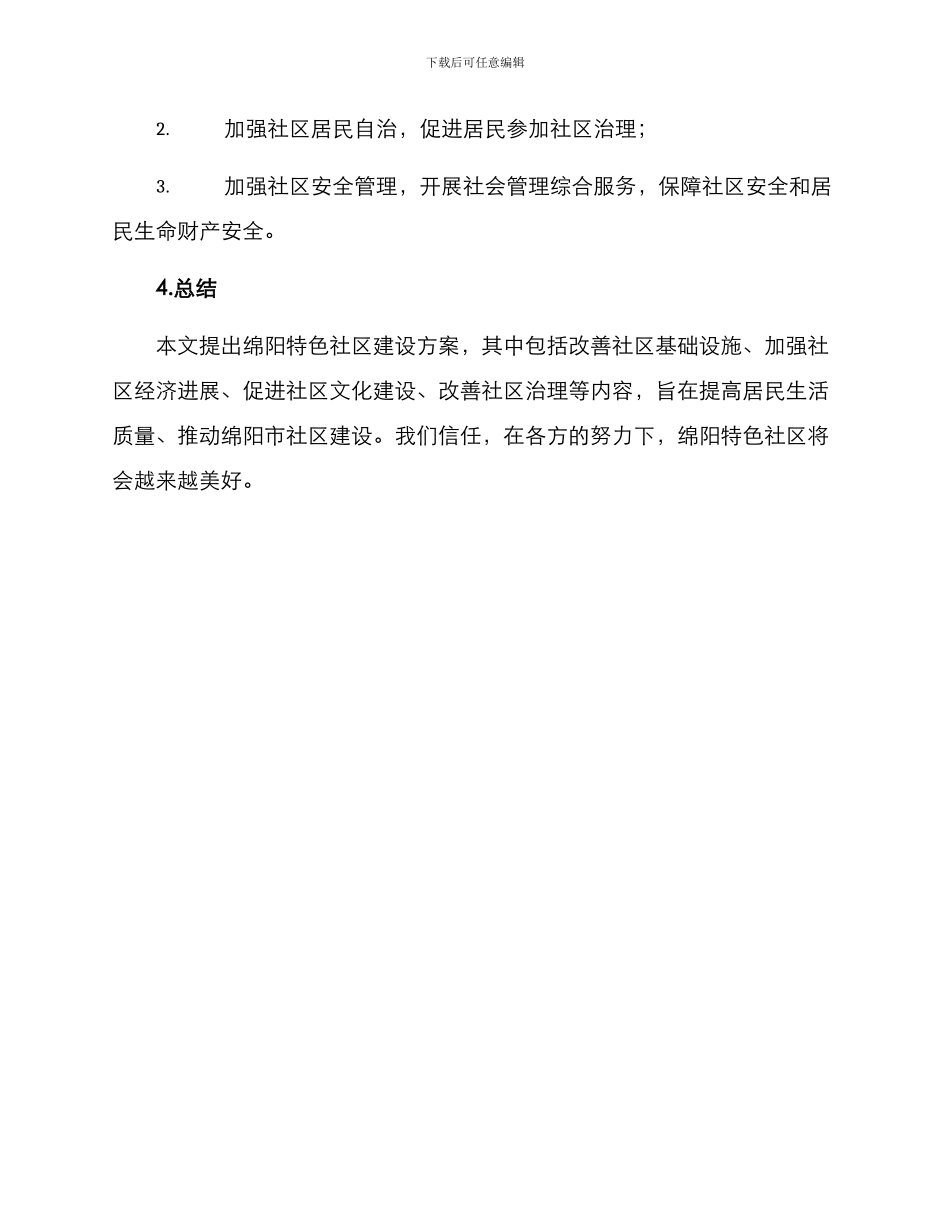 下载后可任意编辑

2. 加强社区居民自治，促进居民参加社区治理；

3. 加强社区安全管理，开展社会管理综合服务，保障社区安全和居民生命财产安全。

4.总结

本文提出绵阳特色社区建设方案，其中包括改善社区基础设施、加强社区经济进展、促进社区文化建设、改善社区治理等内容，旨在提高居民生活质量、推动绵阳市社区建设。我们信任，在各方的努力下，绵阳特色社区将会越来越美好。